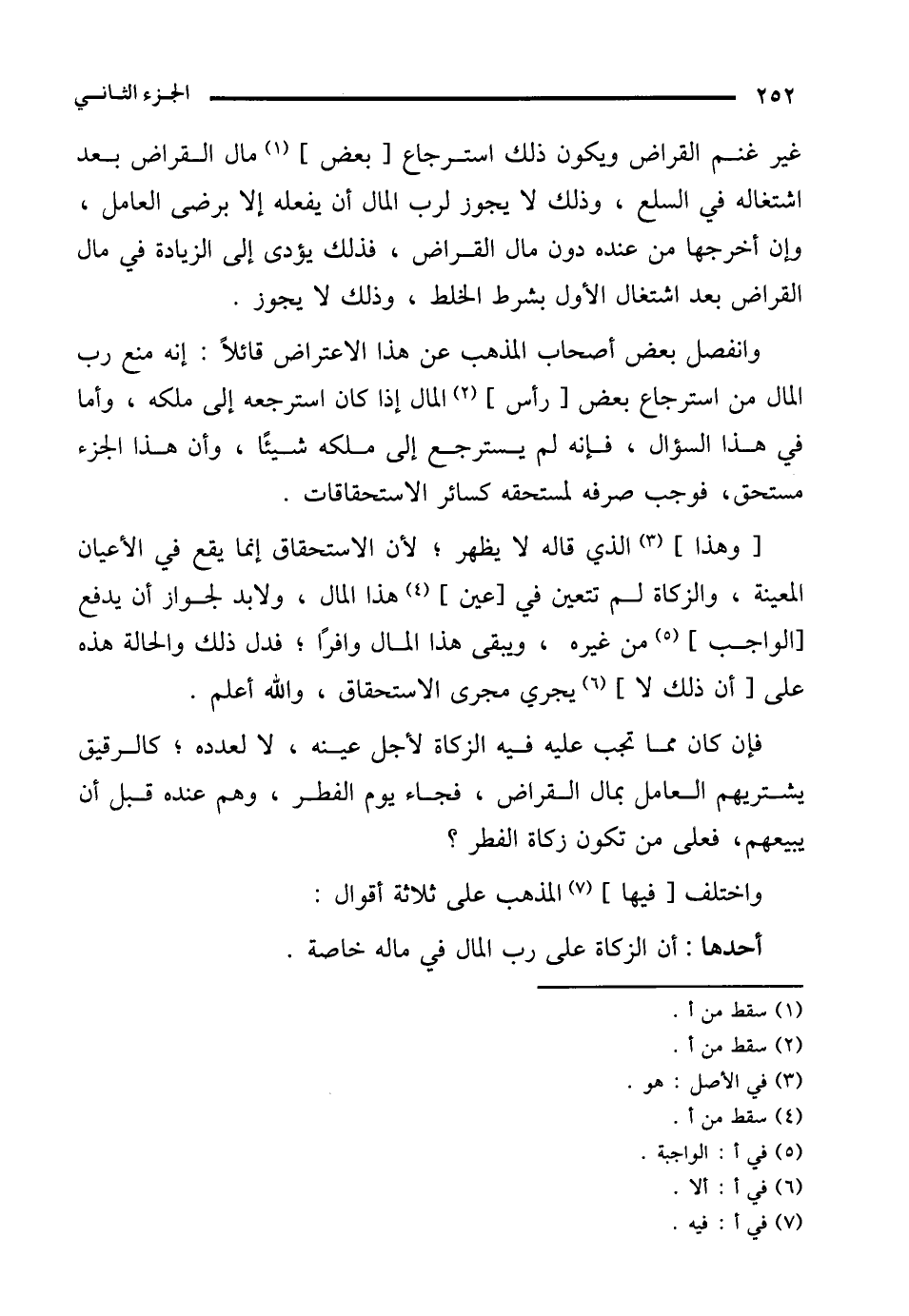 ٢٥٢ الجزء الثاني

غير غنم القراض ويكون ذلك استرجاع [ بعض ] (١) مال القراض بعد اشتغاله في السلع ، وذلك لا يجوز لرب المال أن يفعله إلا برضى العامل ، وإن أخرجها من عنده دون مال القراض ، فذلك يؤدى إلى الزيادة في مال القراض بعد اشتغال الأول بشرط الخلط ، وذلك لا يجوز .

وانفصل بعض أصحاب المذهب عن هذا الاعتراض قائلاً : إنه منع رب المال من استرجاع بعض [ رأس ] (٢) المال إذا كان استرجعه إلى ملكه ، وأما في هذا السؤال ، فإنه لم يسترجع إلى ملكه شيئًا ، وأن هذا الجزء مستحق، فوجب صرفه لمستحقه كسائر الاستحقاقات .

[ وهذا ] (٣) الذي قاله لا يظهر ؛ لأن الاستحقاق إنما يقع في الأعيان المعينة ، والزكاة لم تتعين في [عين ] (٤) هذا المال ، ولابد لجواز أن يدفع [الواجب ] (٥) من غيره ، ويبقى هذا المال وافرًا ؛ فدل ذلك والحالة هذه على [ أن ذلك لا ] (٦) يجري مجرى الاستحقاق ، والله أعلم .

فإن كان مما تجب عليه فيه الزكاة لأجل عينه ، لا لعدده ؛ كالرقيق يشتريهم العامل بمال القراض ، فجاء يوم الفطر ، وهم عنده قبل أن يبيعهم، فعلى من تكون زكاة الفطر ؟

واختلف [ فيها ] (٧) المذهب على ثلاثة أقوال :

أحدها : أن الزكاة على رب المال في ماله خاصة .

(١) سقط من أ .
(٢) سقط من أ .
(٣) في الأصل : هو .
(٤) سقط من أ .
(٥) في أ : الواجبة .
(٦) في أ : ألا .
(٧) في أ : فيه .